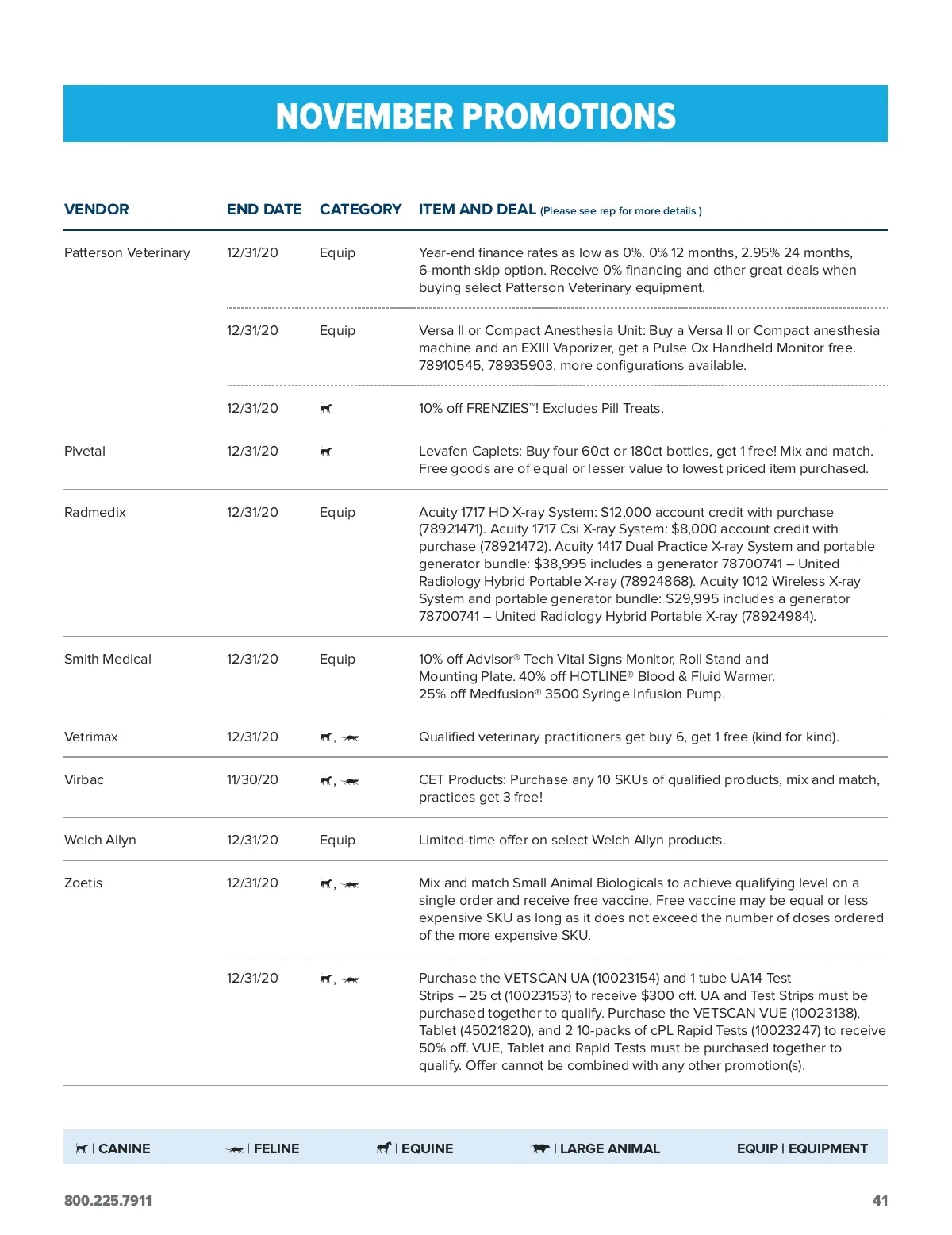 NOVEMBER PROMOTIONS

| VENDOR | END DATE | CATEGORY | ITEM AND DEAL (Please see rep for more details.) |
|---|---|---|---|
| Patterson Veterinary | 12/31/20 | Equip | Year-end finance rates as low as 0%. 0% 12 months, 2.95% 24 months, 6-month skip option. Receive 0% financing and other great deals when buying select Patterson Veterinary equipment. |
| | 12/31/20 | Equip | Versa II or Compact Anesthesia Unit: Buy a Versa II or Compact anesthesia machine and an EXIII Vaporizer, get a Pulse Ox Handheld Monitor free. 78910545, 78935903, more configurations available. |
| | 12/31/20 | | 10% off FRENZIES™! Excludes Pill Treats. |
| Pivetal | 12/31/20 | | Levafen Caplets: Buy four 60ct or 180ct bottles, get 1 free! Mix and match. Free goods are of equal or lesser value to lowest priced item purchased. |
| Radmedix | 12/31/20 | Equip | Acuity 1717 HD X-ray System: $12,000 account credit with purchase (78921471). Acuity 1717 Csi X-ray System: $8,000 account credit with purchase (78921472). Acuity 1417 Dual Practice X-ray System and portable generator bundle: $38,995 includes a generator 78700741 – United Radiology Hybrid Portable X-ray (78924868). Acuity 1012 Wireless X-ray System and portable generator bundle: $29,995 includes a generator 78700741 – United Radiology Hybrid Portable X-ray (78924984). |
| Smith Medical | 12/31/20 | Equip | 10% off Advisor® Tech Vital Signs Monitor, Roll Stand and Mounting Plate. 40% off HOTLINE® Blood & Fluid Warmer. 25% off Medfusion® 3500 Syringe Infusion Pump. |
| Vetrimax | 12/31/20 | , | Qualified veterinary practitioners get buy 6, get 1 free (kind for kind). |
| Virbac | 11/30/20 | , | CET Products: Purchase any 10 SKUs of qualified products, mix and match, practices get 3 free! |
| Welch Allyn | 12/31/20 | Equip | Limited-time offer on select Welch Allyn products. |
| Zoetis | 12/31/20 | , | Mix and match Small Animal Biologicals to achieve qualifying level on a single order and receive free vaccine. Free vaccine may be equal or less expensive SKU as long as it does not exceed the number of doses ordered of the more expensive SKU. |
| | 12/31/20 | , | Purchase the VETSCAN UA (10023154) and 1 tube UA14 Test Strips – 25 ct (10023153) to receive $300 off. UA and Test Strips must be purchased together to qualify. Purchase the VETSCAN VUE (10023138), Tablet (45021820), and 2 10-packs of cPL Rapid Tests (10023247) to receive 50% off. VUE, Tablet and Rapid Tests must be purchased together to qualify. Offer cannot be combined with any other promotion(s). |

| CANINE | FELINE | EQUINE | LARGE ANIMAL EQUIP | EQUIPMENT

800.225.7911 41